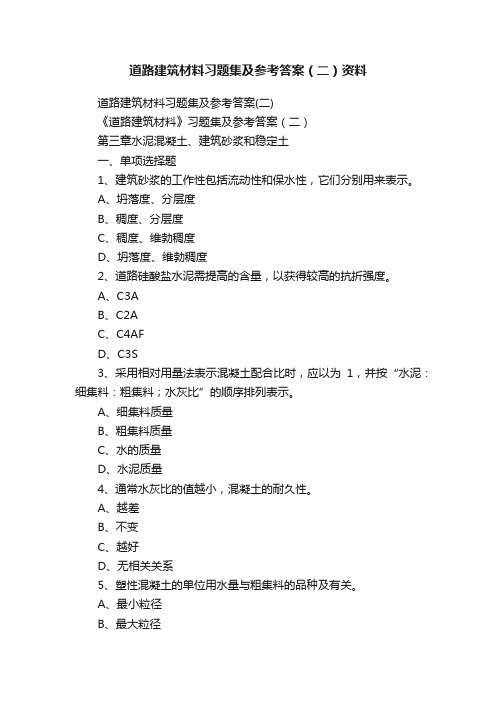 道路建筑材料习题集及参考答案（二）资料

道路建筑材料习题集及参考答案(二)

《道路建筑材料》习题集及参考答案（二）

第三章水泥混凝土、建筑砂浆和稳定土

一、单项选择题

1、建筑砂浆的工作性包括流动性和保水性，它们分别用来表示。

A、坍落度、分层度

B、稠度、分层度

C、稠度、维勃稠度

D、坍落度、维勃稠度

2、道路硅酸盐水泥需提高的含量，以获得较高的抗折强度。

A、C3A

B、C2A

C、C4AF

D、C3S

3、采用相对用量法表示混凝土配合比时，应以为 1，并按“水泥：细集料：粗集料；水灰比”的顺序排列表示。

A、细集料质量

B、粗集料质量

C、水的质量

D、水泥质量

4、通常水灰比的值越小，混凝土的耐久性。

A、越差

B、不变

C、越好

D、无相关关系

5、塑性混凝土的单位用水量与粗集料的品种及有关。

A、最小粒径

B、最大粒径